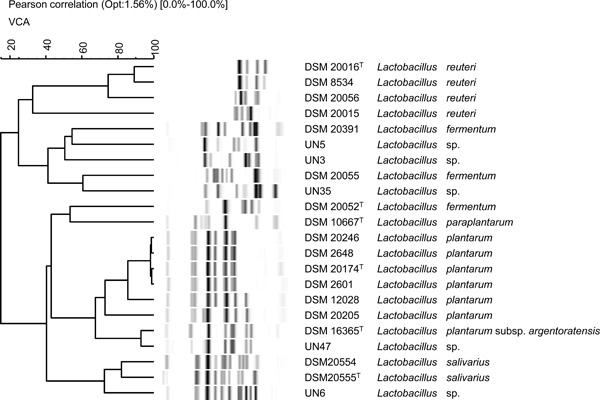 Pearson correlation (Opt:1.56%) [0.0%-100.0%]

VCA

20 40 60 80 100

| | | |
|---|---|---|
| DSM 20016$^T$ | Lactobacillus | reuteri |
| DSM 8534 | Lactobacillus | reuteri |
| DSM 20056 | Lactobacillus | reuteri |
| DSM 20015 | Lactobacillus | reuteri |
| DSM 20391 | Lactobacillus | fermentum |
| UN5 | Lactobacillus | sp. |
| UN3 | Lactobacillus | sp. |
| DSM 20055 | Lactobacillus | fermentum |
| UN35 | Lactobacillus | sp. |
| DSM 20052$^T$ | Lactobacillus | fermentum |
| DSM 10667$^T$ | Lactobacillus | paraplantarum |
| DSM 20246 | Lactobacillus | plantarum |
| DSM 2648 | Lactobacillus | plantarum |
| DSM 20174$^T$ | Lactobacillus | plantarum |
| DSM 2601 | Lactobacillus | plantarum |
| DSM 12028 | Lactobacillus | plantarum |
| DSM 20205 | Lactobacillus | plantarum |
| DSM 16365$^T$ | Lactobacillus | plantarum subsp. argentoratensis |
| UN47 | Lactobacillus | sp. |
| DSM20554 | Lactobacillus | salivarius |
| DSM20555$^T$ | Lactobacillus | salivarius |
| UN6 | Lactobacillus | sp. |